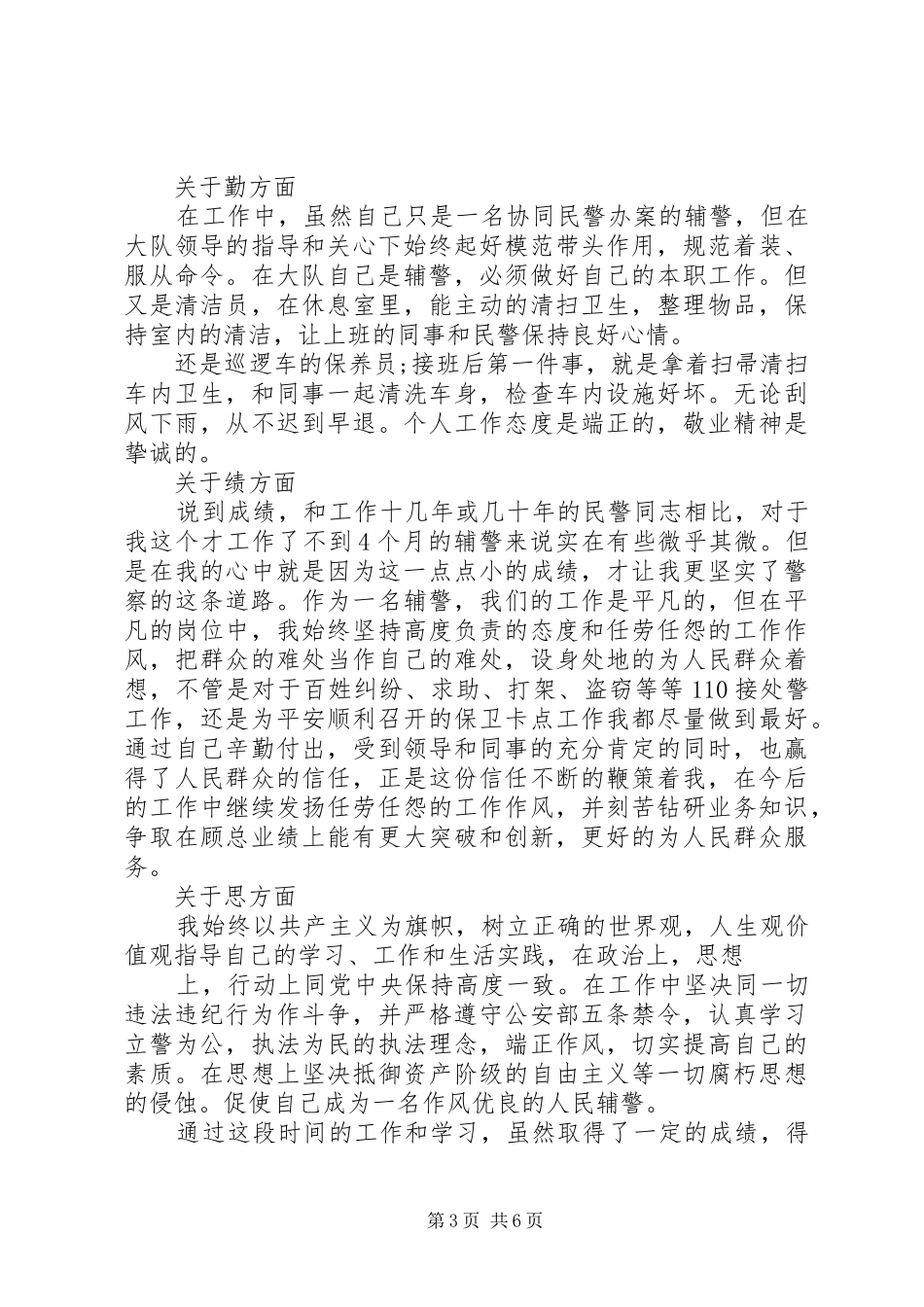 关于勤方面

在工作中，虽然自己只是一名协同民警办案的辅警，但在大队领导的指导和关心下始终起好模范带头作用，规范着装、服从命令。在大队自己是辅警，必须做好自己的本职工作。但又是清洁员，在休息室里，能主动的清扫卫生，整理物品，保持室内的清洁，让上班的同事和民警保持良好心情。

还是巡逻车的保养员;接班后第一件事，就是拿着扫帚清扫车内卫生，和同事一起清洗车身，检查车内设施好坏。无论刮风下雨，从不迟到早退。个人工作态度是端正的，敬业精神是挚诚的。

关于绩方面

说到成绩，和工作十几年或几十年的民警同志相比，对于我这个才工作了不到4个月的辅警来说实在有些微乎其微。但是在我的心中就是因为这一点点小的成绩，才让我更坚实了警察的这条道路。作为一名辅警，我们的工作是平凡的，但在平凡的岗位中，我始终坚持高度负责的态度和任劳任怨的工作作风，把群众的难处当作自己的难处，设身处地的为人民群众着想，不管是对于百姓纠纷、求助、打架、盗窃等等110接处警工作，还是为平安顺利召开的保卫卡点工作我都尽量做到最好。通过自己辛勤付出，受到领导和同事的充分肯定的同时，也赢得了人民群众的信任，正是这份信任不断的鞭策着我，在今后的工作中继续发扬任劳任怨的工作作风，并刻苦钻研业务知识，争取在顾总业绩上能有更大突破和创新，更好的为人民群众服务。

关于思方面

我始终以共产主义为旗帜，树立正确的世界观，人生观价值观指导自己的学习、工作和生活实践，在政治上，思想

上，行动上同党中央保持高度一致。在工作中坚决同一切违法违纪行为作斗争，并严格遵守公安部五条禁令，认真学习立警为公，执法为民的执法理念，端正作风，切实提高自己的素质。在思想上坚决抵御资产阶级的自由主义等一切腐朽思想的侵蚀。促使自己成为一名作风优良的人民辅警。

通过这段时间的工作和学习，虽然取得了一定的成绩，得

第3页 共6页